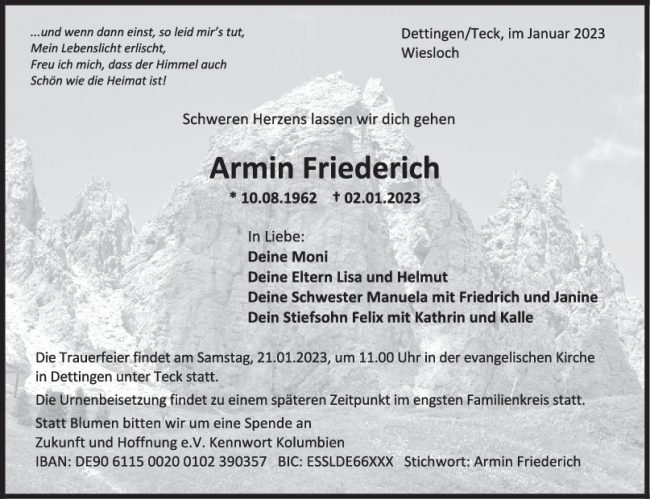 ...und wenn dann einst, so leid mir's tut,
Mein Lebenslicht erlischt,
Freu ich mich, dass der Himmel auch
Schön wie die Heimat ist!

Dettingen/Teck, im Januar 2023
Wiesloch

Schweren Herzens lassen wir dich gehen

Armin Friederich

* 10.08.1962 † 02.01.2023

In Liebe:
Deine Moni
Deine Eltern Lisa und Helmut
Deine Schwester Manuela mit Friedrich und Janine
Dein Stiefsohn Felix mit Kathrin und Kalle

Die Trauerfeier findet am Samstag, 21.01.2023, um 11.00 Uhr in der evangelischen Kirche in Dettingen unter Teck statt.

Die Urnenbeisetzung findet zu einem späteren Zeitpunkt im engsten Familienkreis statt.

Statt Blumen bitten wir um eine Spende an
Zukunft und Hoffnung e.V. Kennwort Kolumbien
IBAN: DE90 6115 0020 0102 390357 BIC: ESSLDE66XXX Stichwort: Armin Friederich